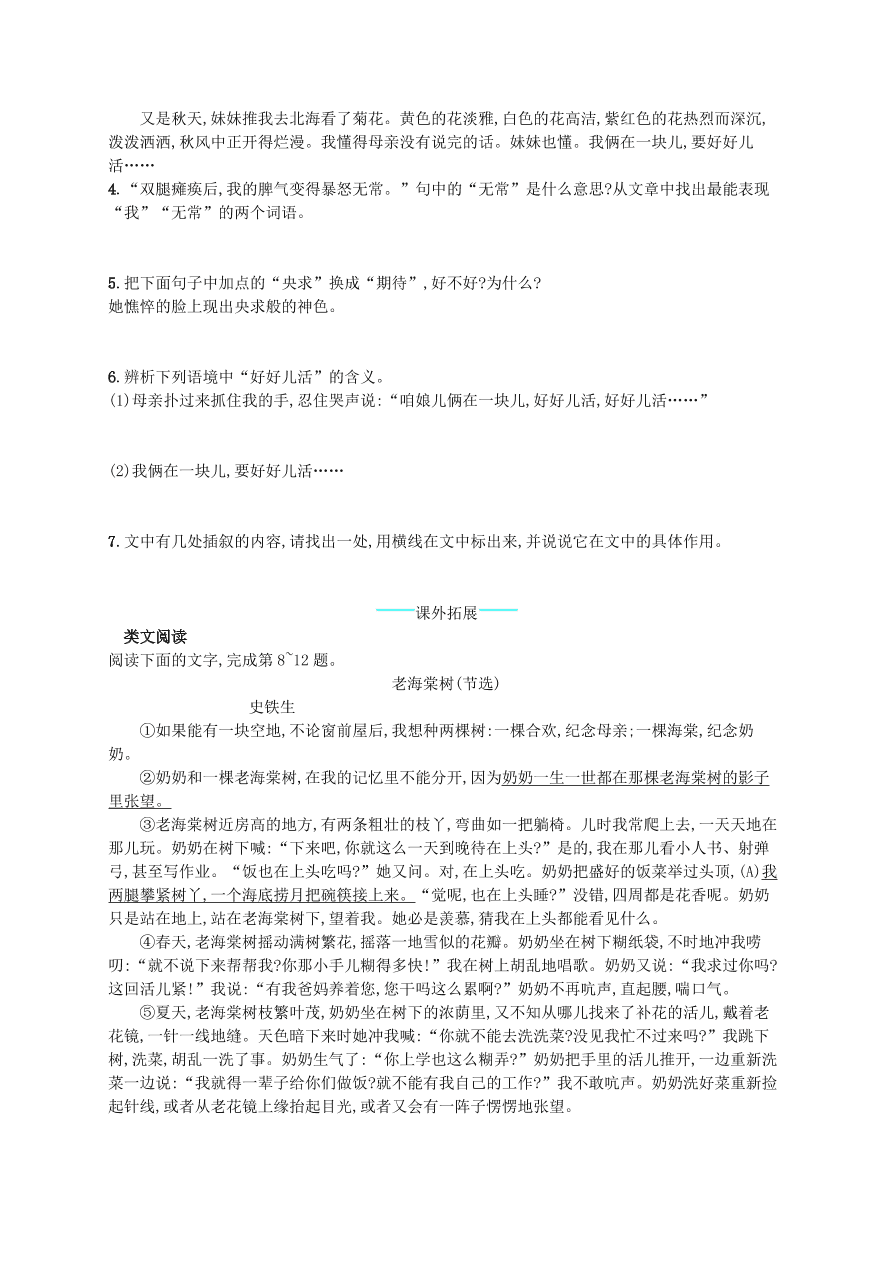 又是秋天,妹妹推我去北海看了菊花。黄色的花淡雅,白色的花高洁,紫红色的花热烈而深沉,泼泼洒洒,秋风中正开得烂漫。我懂得母亲没有说完的话。妹妹也懂。我俩在一块儿,要好好儿活……

4.“双腿瘫痪后,我的脾气变得暴怒无常。”句中的“无常”是什么意思?从文章中找出最能表现“我”“无常”的两个词语。

5.把下面句子中加点的“央求”换成“期待”,好不好?为什么?
她憔悴的脸上现出央求般的神色。

6.辨析下列语境中“好好儿活”的含义。
(1)母亲扑过来抓住我的手,忍住哭声说:“咱娘儿俩在一块儿,好好儿活,好好儿活……”

(2)我俩在一块儿,要好好儿活……

7.文中有几处插叙的内容,请找出一处,用横线在文中标出来,并说说它在文中的具体作用。

课外拓展

类文阅读
阅读下面的文字,完成第8~12题。

老海棠树(节选)
史铁生

①如果能有一块空地,不论窗前屋后,我想种两棵树:一棵合欢,纪念母亲;一棵海棠,纪念奶奶。

②奶奶和一棵老海棠树,在我的记忆里不能分开,因为奶奶一生一世都在那棵老海棠树的影子里张望。

③老海棠树近房高的地方,有两条粗壮的枝丫,弯曲如一把躺椅。儿时我常爬上去,一天天地在那儿玩。奶奶在树下喊:“下来吧,你就这么一天到晚待在上头?”是的,我在那儿看小人书、射弹弓,甚至写作业。“饭也在上头吃吗?”她又问。对,在上头吃。奶奶把盛好的饭菜举过头顶,(A)我两腿攀紧树丫,一个海底捞月把碗筷接上来。“觉呢,也在上头睡?”没错,四周都是花香呢。奶奶只是站在地上,站在老海棠树下,望着我。她必是羡慕,猜我在上头都能看见什么。

④春天,老海棠树摇动满树繁花,摇落一地雪似的花瓣。奶奶坐在树下糊纸袋,不时地冲我唠叨:“就不说下来帮帮我?你那小手儿糊得多快!”我在树上胡乱地唱歌。奶奶又说:“我求过你吗?这回活儿紧!”我说:“有我爸妈养着您,您干吗这么累啊?”奶奶不再吭声,直起腰,喘口气。

⑤夏天,老海棠树枝繁叶茂,奶奶坐在树下的浓荫里,又不知从哪儿找来了补花的活儿,戴着老花镜,一针一线地缝。天色暗下来时她冲我喊:“你就不能去洗洗菜?没见我忙不过来吗?”我跳下树,洗菜,胡乱一洗了事。奶奶生气了:“你上学也这么糊弄?”奶奶把手里的活儿推开,一边重新洗菜一边说:“我就得一辈子给你们做饭?就不能有我自己的工作?”我不敢吭声。奶奶洗好菜重新捡起针线,或者从老花镜上缘抬起目光,或者又会有一阵子愣愣地张望。